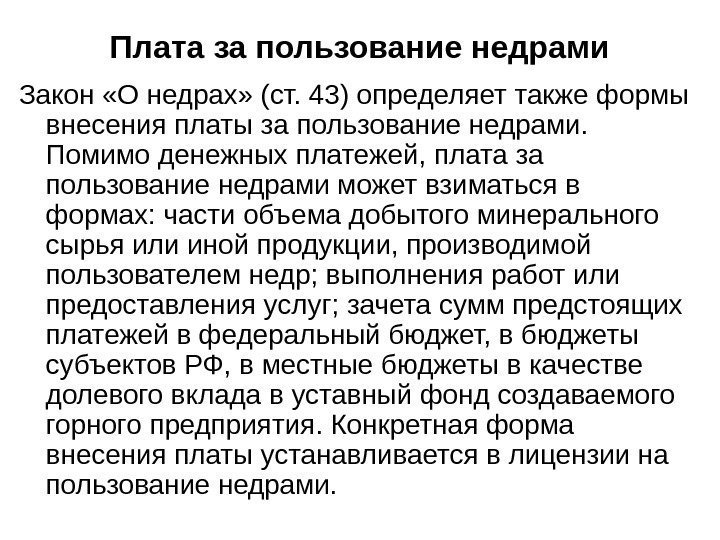 Плата за пользование недрами

Закон «О недрах» (ст. 43) определяет также формы внесения платы за пользование недрами. Помимо денежных платежей, плата за пользование недрами может взиматься в формах: части объема добытого минерального сырья или иной продукции, производимой пользователем недр; выполнения работ или предоставления услуг; зачета сумм предстоящих платежей в федеральный бюджет, в бюджеты субъектов РФ, в местные бюджеты в качестве долевого вклада в уставный фонд создаваемого горного предприятия. Конкретная форма внесения платы устанавливается в лицензии на пользование недрами.